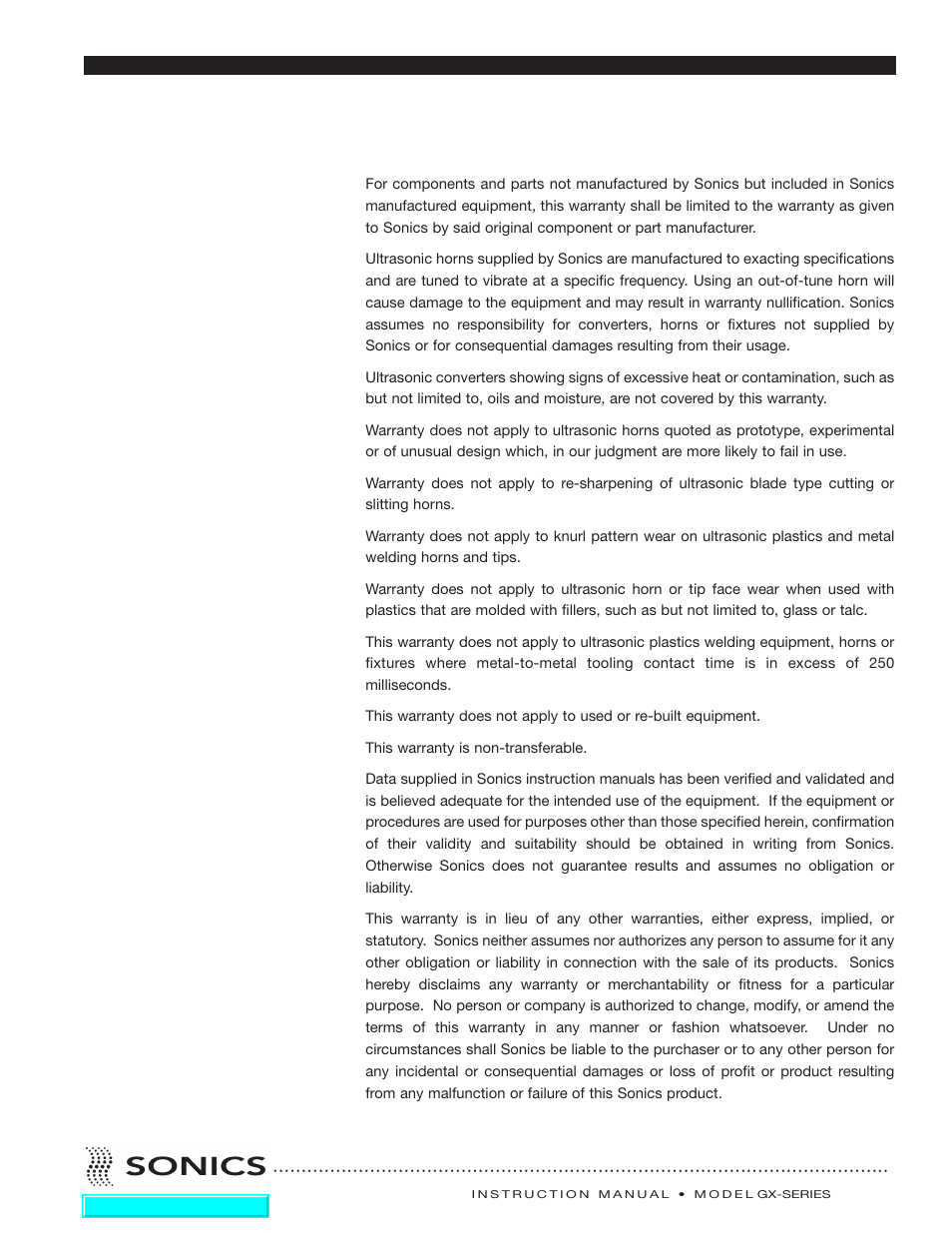 For components and parts not manufactured by Sonics but included in Sonics manufactured equipment, this warranty shall be limited to the warranty as given to Sonics by said original component or part manufacturer.

Ultrasonic horns supplied by Sonics are manufactured to exacting specifications and are tuned to vibrate at a specific frequency. Using an out-of-tune horn will cause damage to the equipment and may result in warranty nullification. Sonics assumes no responsibility for converters, horns or fixtures not supplied by Sonics or for consequential damages resulting from their usage.

Ultrasonic converters showing signs of excessive heat or contamination, such as but not limited to, oils and moisture, are not covered by this warranty.

Warranty does not apply to ultrasonic horns quoted as prototype, experimental or of unusual design which, in our judgment are more likely to fail in use.

Warranty does not apply to re-sharpening of ultrasonic blade type cutting or slitting horns.

Warranty does not apply to knurl pattern wear on ultrasonic plastics and metal welding horns and tips.

Warranty does not apply to ultrasonic horn or tip face wear when used with plastics that are molded with fillers, such as but not limited to, glass or talc.

This warranty does not apply to ultrasonic plastics welding equipment, horns or fixtures where metal-to-metal tooling contact time is in excess of 250 milliseconds.

This warranty does not apply to used or re-built equipment.

This warranty is non-transferable.

Data supplied in Sonics instruction manuals has been verified and validated and is believed adequate for the intended use of the equipment. If the equipment or procedures are used for purposes other than those specified herein, confirmation of their validity and suitability should be obtained in writing from Sonics. Otherwise Sonics does not guarantee results and assumes no obligation or liability.

This warranty is in lieu of any other warranties, either express, implied, or statutory. Sonics neither assumes nor authorizes any person to assume for it any other obligation or liability in connection with the sale of its products. Sonics hereby disclaims any warranty or merchantability or fitness for a particular purpose. No person or company is authorized to change, modify, or amend the terms of this warranty in any manner or fashion whatsoever. Under no circumstances shall Sonics be liable to the purchaser or to any other person for any incidental or consequential damages or loss of profit or product resulting from any malfunction or failure of this Sonics product.

SONICS

INSTRUCTION MANUAL • MODEL GX-SERIES